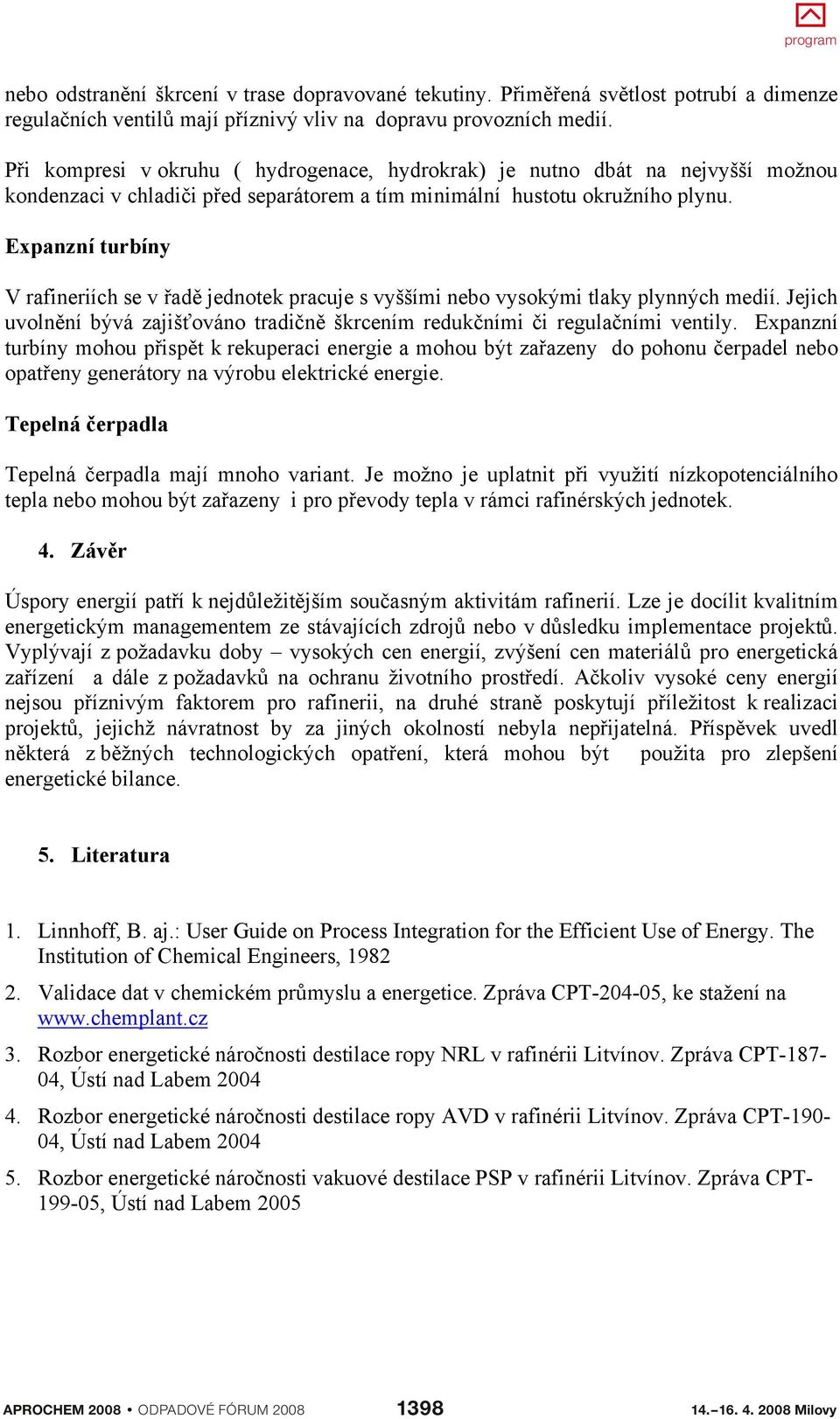 program

nebo odstranění škrcení v trase dopravované tekutiny. Přiměřená světlost potrubí a dimenze regulačních ventilů mají příznivý vliv na dopravu provozních medií.

Při kompresi v okruhu ( hydrogenace, hydrokrak) je nutno dbát na nejvyšší možnou kondenzaci v chladiči před separátorem a tím minimální hustotu okružního plynu.

Expanzní turbíny

V rafineriích se v řadě jednotek pracuje s vyššími nebo vysokými tlaky plynných medií. Jejich uvolnění bývá zajišťováno tradičně škrcením redukčními či regulačními ventily. Expanzní turbíny mohou přispět k rekuperaci energie a mohou být zařazeny do pohonu čerpadel nebo opatřeny generátory na výrobu elektrické energie.

Tepelná čerpadla

Tepelná čerpadla mají mnoho variant. Je možno je uplatnit při využití nízkopotenciálního tepla nebo mohou být zařazeny i pro převody tepla v rámci rafinérských jednotek.

4. Závěr

Úspory energií patří k nejdůležitějším současným aktivitám rafinerií. Lze je docílit kvalitním energetickým managementem ze stávajících zdrojů nebo v důsledku implementace projektů. Vyplývají z požadavku doby – vysokých cen energií, zvýšení cen materiálů pro energetická zařízení a dále z požadavků na ochranu životního prostředí. Ačkoliv vysoké ceny energií nejsou příznivým faktorem pro rafinerii, na druhé straně poskytují příležitost k realizaci projektů, jejichž návratnost by za jiných okolností nebyla nepřijatelná. Příspěvek uvedl některá z běžných technologických opatření, která mohou být použita pro zlepšení energetické bilance.

5. Literatura

1. Linnhoff, B. aj.: User Guide on Process Integration for the Efficient Use of Energy. The Institution of Chemical Engineers, 1982

2. Validace dat v chemickém průmyslu a energetice. Zpráva CPT-204-05, ke stažení na www.chemplant.cz

3. Rozbor energetické náročnosti destilace ropy NRL v rafinérii Litvínov. Zpráva CPT-187-04, Ústí nad Labem 2004

4. Rozbor energetické náročnosti destilace ropy AVD v rafinérii Litvínov. Zpráva CPT-190-04, Ústí nad Labem 2004

5. Rozbor energetické náročnosti vakuové destilace PSP v rafinérii Litvínov. Zpráva CPT-199-05, Ústí nad Labem 2005

APROCHEM 2008 • ODPADOVÉ FÓRUM 2008 1398 14.–16. 4. 2008 Milovy